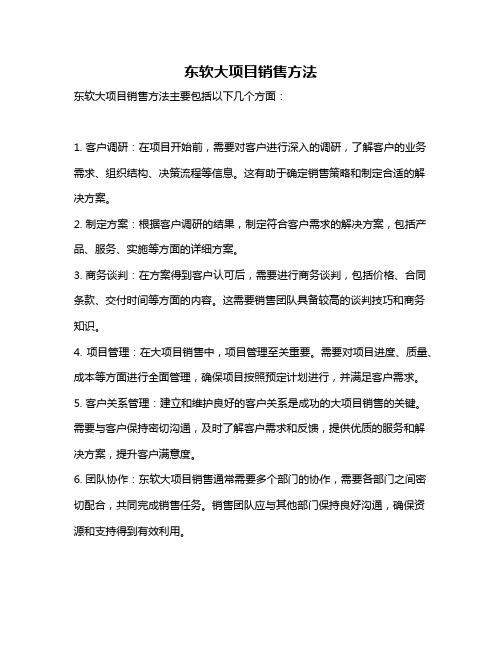 东软大项目销售方法

东软大项目销售方法主要包括以下几个方面：

1. 客户调研：在项目开始前，需要对客户进行深入的调研，了解客户的业务需求、组织结构、决策流程等信息。这有助于确定销售策略和制定合适的解决方案。

2. 制定方案：根据客户调研的结果，制定符合客户需求的解决方案，包括产品、服务、实施等方面的详细方案。

3. 商务谈判：在方案得到客户认可后，需要进行商务谈判，包括价格、合同条款、交付时间等方面的内容。这需要销售团队具备较高的谈判技巧和商务知识。

4. 项目管理：在大项目销售中，项目管理至关重要。需要对项目进度、质量、成本等方面进行全面管理，确保项目按照预定计划进行，并满足客户需求。

5. 客户关系管理：建立和维护良好的客户关系是成功的大项目销售的关键。需要与客户保持密切沟通，及时了解客户需求和反馈，提供优质的服务和解决方案，提升客户满意度。

6. 团队协作：东软大项目销售通常需要多个部门的协作，需要各部门之间密切配合，共同完成销售任务。销售团队应与其他部门保持良好沟通，确保资源和支持得到有效利用。